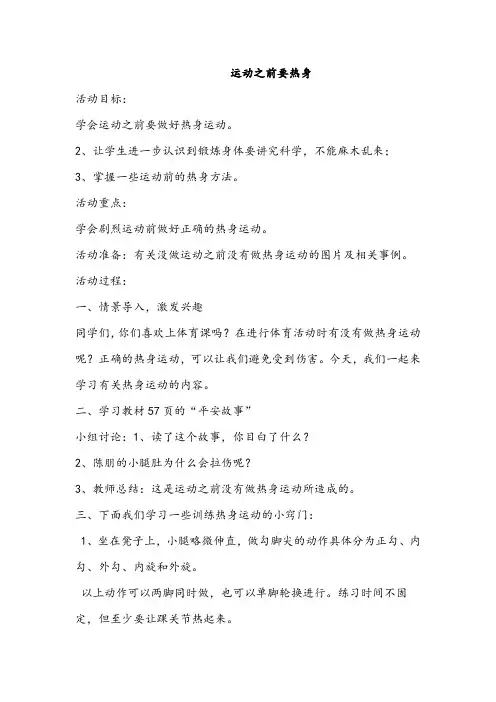 运动之前要热身

活动目标:

学会运动之前要做好热身运动。

2、让学生进一步认识到锻炼身体要讲究科学，不能麻木乱来；

3、掌握一些运动前的热身方法。

活动重点:

学会剧烈运动前做好正确的热身运动。

活动准备：有关没做运动之前没有做热身运动的图片及相关事例。

活动过程:

一、情景导入，激发兴趣

同学们，你们喜欢上体育课吗？在进行体育活动时有没有做热身运动呢？正确的热身运动，可以让我们避免受到伤害。今天，我们一起来学习有关热身运动的内容。

二、学习教材57页的“平安故事”

小组讨论：1、读了这个故事，你目白了什么？

2、陈朋的小腿肚为什么会拉伤呢？

3、教师总结：这是运动之前没有做热身运动所造成的。

三、下面我们学习一些训练热身运动的小窍门：

1、坐在凳子上，小腿略微伸直，做勾脚尖的动作具体分为正勾、内勾、外勾、内旋和外旋。

以上动作可以两脚同时做，也可以单脚轮换进行。练习时间不固定，但至少要让踝关节热起来。